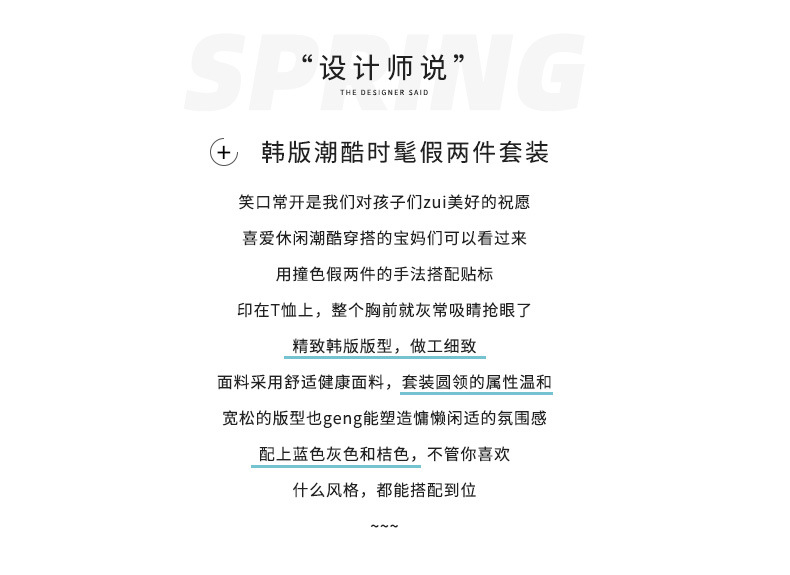 “设计师说”
THE DESIGNER SAID

+ 韩版潮酷时髦假两件套装

笑口常开是我们对孩子们zui美好的祝愿

喜爱休闲潮酷穿搭的宝妈们可以看过来

用撞色假两件的手法搭配贴标

印在T恤上，整个胸前就灰常吸睛抢眼了

精致韩版版型，做工细致

面料采用舒适健康面料，套装圆领的属性温和

宽松的版型也geng能塑造慵懒闲适的氛围感

配上蓝色灰色和桔色，不管你喜欢

什么风格，都能搭配到位

~~~

SPRING